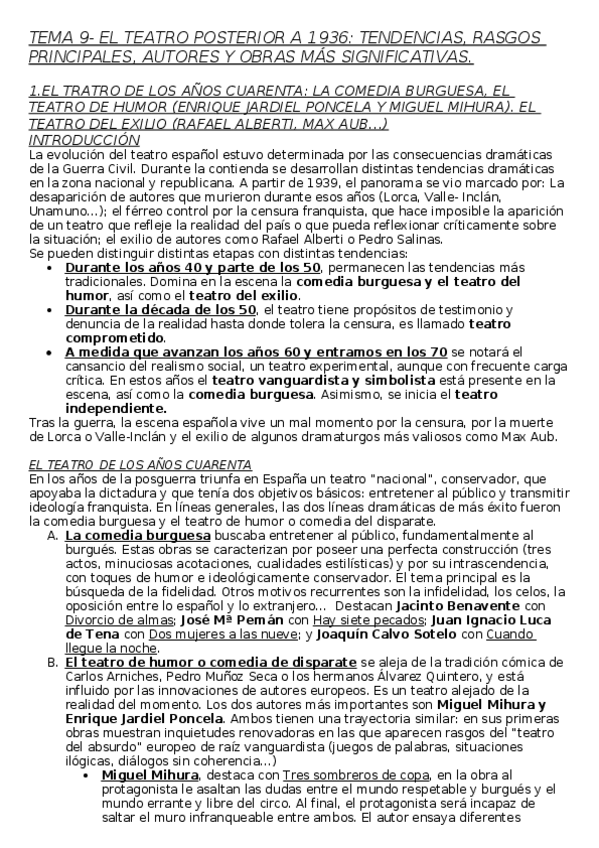 TEMA 9- EL TEATRO POSTERIOR A 1936: TENDENCIAS, RASGOS PRINCIPALES, AUTORES Y OBRAS MÁS SIGNIFICATIVAS.

1.EL TRATRO DE LOS AÑOS CUARENTA: LA COMEDIA BURGUESA, EL TEATRO DE HUMOR (ENRIQUE JARDIEL PONCELA Y MIGUEL MIHURA). EL TEATRO DEL EXILIO (RAFAEL ALBERTI, MAX AUB...)
INTRODUCCIÓN
La evolución del teatro español estuvo determinada por las consecuencias dramáticas de la Guerra Civil. Durante la contienda se desarrollan distintas tendencias dramáticas en la zona nacional y republicana. A partir de 1939, el panorama se vio marcado por: La desaparición de autores que murieron durante esos años (Lorca, Valle- Inclán, Unamuno...); el férreo control por la censura franquista, que hace imposible la aparición de un teatro que refleje la realidad del país o que pueda reflexionar críticamente sobre la situación; el exilio de autores como Rafael Alberti o Pedro Salinas.
Se pueden distinguir distintas etapas con distintas tendencias:
• Durante los años 40 y parte de los 50, permanecen las tendencias más tradicionales. Domina en la escena la comedia burguesa y el teatro del humor, así como el teatro del exilio.
• Durante la década de los 50, el teatro tiene propósitos de testimonio y denuncia de la realidad hasta donde tolera la censura, es llamado teatro comprometido.
• A medida que avanzan los años 60 y entramos en los 70 se notará el cansancio del realismo social, un teatro experimental, aunque con frecuente carga crítica. En estos años el teatro vanguardista y simbolista está presente en la escena, así como la comedia burguesa. Asimismo, se inicia el teatro independiente.
Tras la guerra, la escena española vive un mal momento por la censura, por la muerte de Lorca o Valle-Inclán y el exilio de algunos dramaturgos más valiosos como Max Aub.

EL TEATRO DE LOS AÑOS CUARENTA
En los años de la posguerra triunfa en España un teatro "nacional", conservador, que apoyaba la dictadura y que tenía dos objetivos básicos: entretener al público y transmitir ideología franquista. En líneas generales, las dos líneas dramáticas de más éxito fueron la comedia burguesa y el teatro de humor o comedia del disparate.
A. La comedia burguesa buscaba entretener al público, fundamentalmente al burgués. Estas obras se caracterizan por poseer una perfecta construcción (tres actos, minuciosas acotaciones, cualidades estilísticas) y por su intrascendencia, con toques de humor e ideológicamente conservador. El tema principal es la búsqueda de la fidelidad. Otros motivos recurrentes son la infidelidad, los celos, la oposición entre lo español y lo extranjero... Destacan Jacinto Benavente con Divorcio de almas; José Mª Pemán con Hay siete pecados; Juan Ignacio Luca de Tena con Dos mujeres a las nueve; y Joaquín Calvo Sotelo con Cuando llegue la noche.
B. El teatro de humor o comedia de disparate se aleja de la tradición cómica de Carlos Arniches, Pedro Muñoz Seca o los hermanos Álvarez Quintero, y está influido por las innovaciones de autores europeos. Es un teatro alejado de la realidad del momento. Los dos autores más importantes son Miguel Mihura y Enrique Jardiel Poncela. Ambos tienen una trayectoria similar: en sus primeras obras muestran inquietudes renovadoras en las que aparecen rasgos del "teatro del absurdo" europeo de raíz vanguardista (juegos de palabras, situaciones ilógicas, diálogos sin coherencia...)
• Miguel Mihura, destaca con Tres sombreros de copa, en la obra al protagonista le asaltan las dudas entre el mundo respetable y burgués y el mundo errante y libre del circo. Al final, el protagonista será incapaz de saltar el muro infranqueable entre ambos. El autor ensaya diferentes